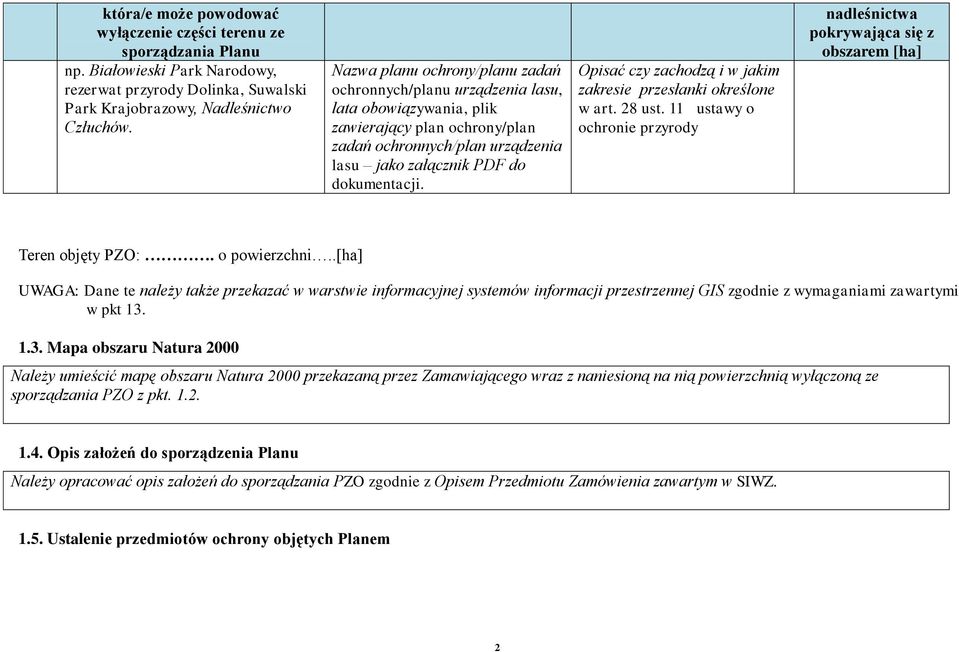 | która/e może powodować wyłączenie części terenu ze sporządzania Planu | | | nadleśnictwa pokrywająca się z obszarem [ha] |
|---|---|---|---|
| np. Białowieski Park Narodowy, rezerwat przyrody Dolinka, Suwalski Park Krajobrazowy, Nadleśnictwo Człuchów. | Nazwa planu ochrony/planu zadań ochronnych/planu urządzenia lasu, lata obowiązywania, plik zawierający plan ochrony/plan zadań ochronnych/plan urządzenia lasu – jako załącznik PDF do dokumentacji. | Opisać czy zachodzą i w jakim zakresie przesłanki określone w art. 28 ust. 11 ustawy o ochronie przyrody | |

Teren objęty PZO: …………. o powierzchni…..[ha]

UWAGA: Dane te należy także przekazać w warstwie informacyjnej systemów informacji przestrzennej GIS zgodnie z wymaganiami zawartymi w pkt 13.

1.3. Mapa obszaru Natura 2000

Należy umieścić mapę obszaru Natura 2000 przekazaną przez Zamawiającego wraz z naniesioną na nią powierzchnią wyłączoną ze sporządzania PZO z pkt. 1.2.

1.4. Opis założeń do sporządzenia Planu

Należy opracować opis założeń do sporządzania PZO zgodnie z Opisem Przedmiotu Zamówienia zawartym w SIWZ.

1.5. Ustalenie przedmiotów ochrony objętych Planem

2